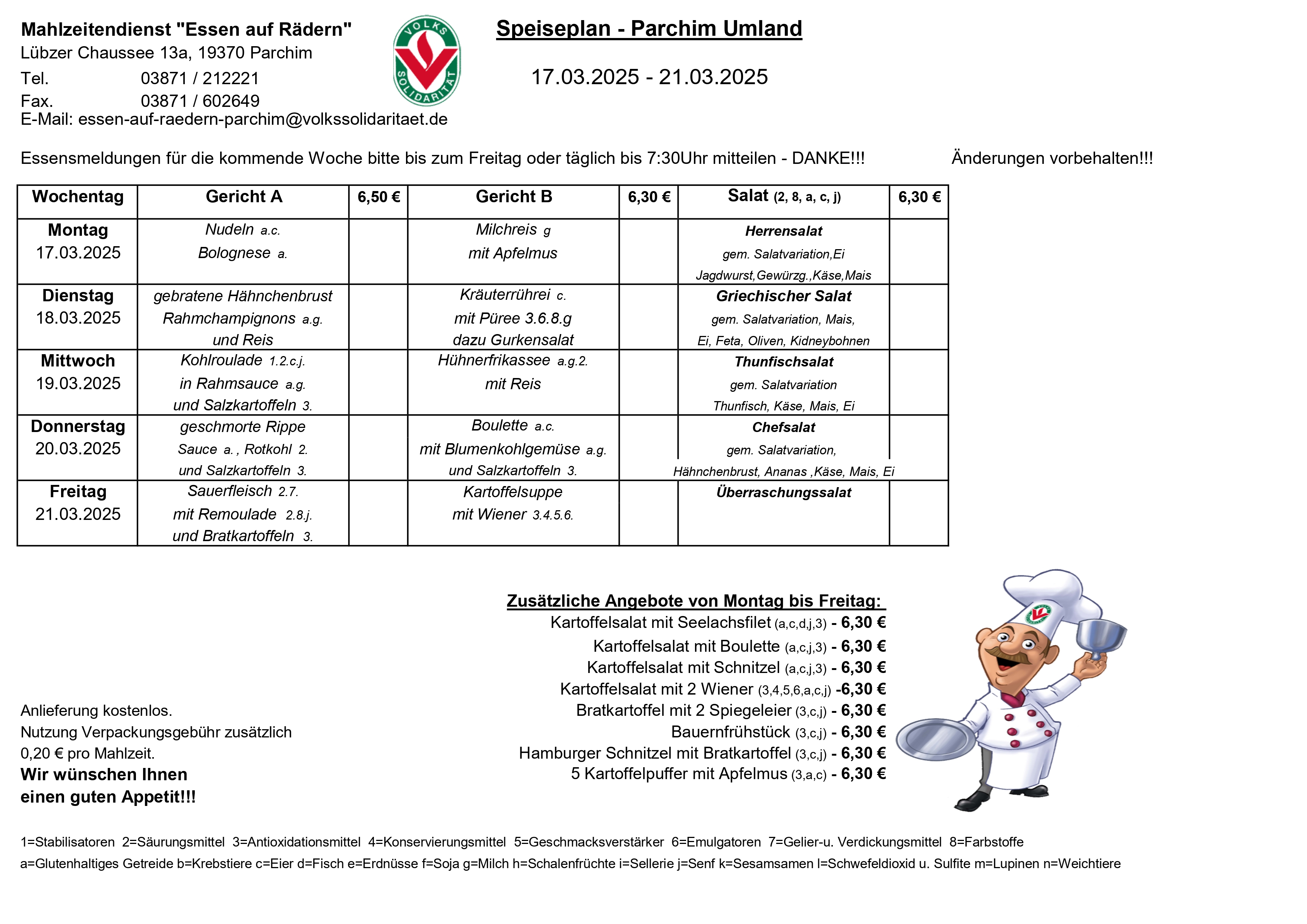 Mahlzeitendienst "Essen auf Rädern"
Lübzer Chaussee 13a, 19370 Parchim
Tel. 03871 / 212221
Fax. 03871 / 602649
E-Mail: essen-auf-raedern-parchim@volkssolidaritaet.de

VOLKS SOLIDARITÄT

Speiseplan - Parchim Umland

17.03.2025 - 21.03.2025

Essensmeldungen für die kommende Woche bitte bis zum Freitag oder täglich bis 7:30Uhr mitteilen - DANKE!!!

Änderungen vorbehalten!!!

| Wochentag | Gericht A | 6,50 € | Gericht B | 6,30 € | Salat (2, 8, a, c, j) | 6,30 € |
|---|---|---|---|---|---|---|
| Montag 17.03.2025 | Nudeln a.c. Bolognese a. | | Milchreis g mit Apfelmus | | Herrensalat gem. Salatvariation,Ei Jagdwurst,Gewürzg.,Käse,Mais | |
| Dienstag 18.03.2025 | gebratene Hähnchenbrust Rahmchampignons a.g. und Reis | | Kräuterrührei c. mit Püree 3.6.8.g dazu Gurkensalat | | Griechischer Salat gem. Salatvariation, Mais, Ei, Feta, Oliven, Kidneybohnen | |
| Mittwoch 19.03.2025 | Kohlroulade 1.2.c.j. in Rahmsauce a.g. und Salzkartoffeln 3. | | Hühnerfrikassee a.g.2. mit Reis | | Thunfischsalat gem. Salatvariation Thunfisch, Käse, Mais, Ei | |
| Donnerstag 20.03.2025 | geschmorte Rippe Sauce a. , Rotkohl 2. und Salzkartoffeln 3. | | Boulette a.c. mit Blumenkohlgemüse a.g. und Salzkartoffeln 3. | | Chefsalat gem. Salatvariation, Hähnchenbrust, Ananas ,Käse, Mais, Ei | |
| Freitag 21.03.2025 | Sauerfleisch 2.7. mit Remoulade 2.8.j. und Bratkartoffeln 3. | | Kartoffelsuppe mit Wiener 3.4.5.6. | | Überraschungssalat | |

Zusätzliche Angebote von Montag bis Freitag:
Kartoffelsalat mit Seelachsfilet (a,c,d,j,3) - 6,30 €
Kartoffelsalat mit Boulette (a,c,j,3) - 6,30 €
Kartoffelsalat mit Schnitzel (a,c,j,3) - 6,30 €
Kartoffelsalat mit 2 Wiener (3,4,5,6,a,c,j) -6,30 €
Bratkartoffel mit 2 Spiegeleier (3,c,j) - 6,30 €
Bauernfrühstück (3,c,j) - 6,30 €
Hamburger Schnitzel mit Bratkartoffel (3,c,j) - 6,30 €
5 Kartoffelpuffer mit Apfelmus (3,a,c) - 6,30 €

Anlieferung kostenlos.
Nutzung Verpackungsgebühr zusätzlich 0,20 € pro Mahlzeit.
Wir wünschen Ihnen einen guten Appetit!!!

1=Stabilisatoren 2=Säurungsmittel 3=Antioxidationsmittel 4=Konservierungsmittel 5=Geschmacksverstärker 6=Emulgatoren 7=Gelier-u. Verdickungsmittel 8=Farbstoffe
a=Glutenhaltiges Getreide b=Krebstiere c=Eier d=Fisch e=Erdnüsse f=Soja g=Milch h=Schalenfrüchte i=Sellerie j=Senf k=Sesamsamen l=Schwefeldioxid u. Sulfite m=Lupinen n=Weichtiere